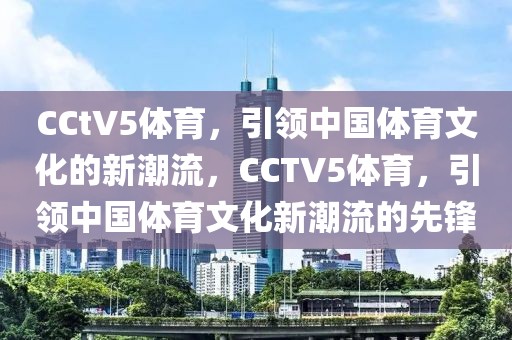 CCtV5体育，引领中国体育文化的新潮流，CCTV5体育，引领中国体育文化新潮流的先锋